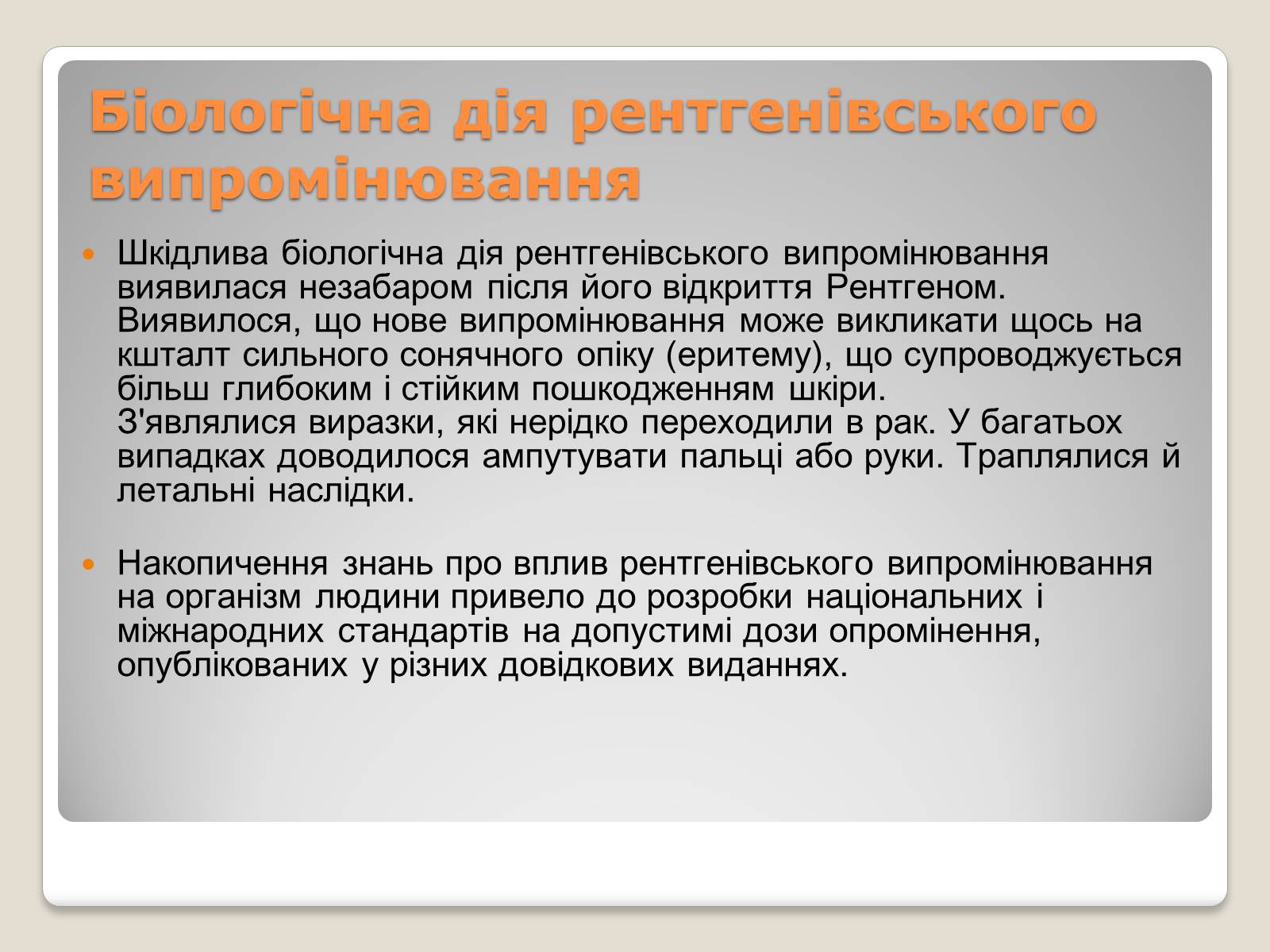 Біологічна дія рентгенівського випромінювання

Шкідлива біологічна дія рентгенівського випромінювання виявилася незабаром після його відкриття Рентгеном. Виявилося, що нове випромінювання може викликати щось на кшталт сильного сонячного опіку (еритему), що супроводжується більш глибоким і стійким пошкодженням шкіри. З'являлися виразки, які нерідко переходили в рак. У багатьох випадках доводилося ампутувати пальці або руки. Траплялися й летальні наслідки.

Накопичення знань про вплив рентгенівського випромінювання на організм людини привело до розробки національних і міжнародних стандартів на допустимі дози опромінення, опублікованих у різних довідкових виданнях.